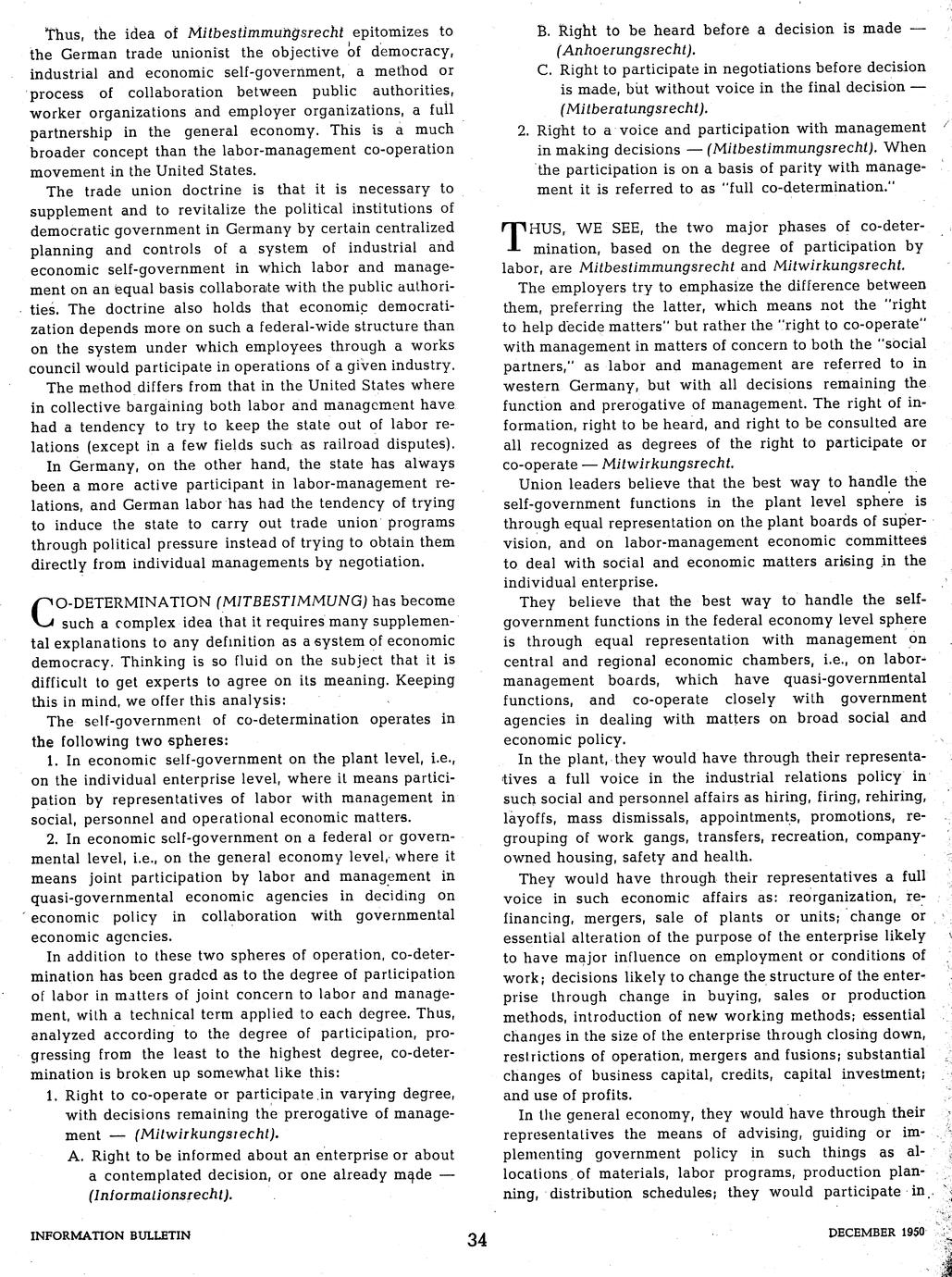 Thus, the idea of Mitbestimmungsrecht epitomizes to the German trade unionist the objective of democracy, industrial and economic self-government, a method or process of collaboration between public authorities, worker organizations and employer organizations, a full partnership in the general economy. This is a much broader concept than the labor-management co-operation movement in the United States.

The trade union doctrine is that it is necessary to supplement and to revitalize the political institutions of democratic government in Germany by certain centralized planning and controls of a system of industrial and economic self-government in which labor and management on an equal basis collaborate with the public authorities. The doctrine also holds that economic democratization depends more on such a federal-wide structure than on the system under which employees through a works council would participate in operations of a given industry.

The method differs from that in the United States where in collective bargaining both labor and management have had a tendency to try to keep the state out of labor relations (except in a few fields such as railroad disputes).

In Germany, on the other hand, the state has always been a more active participant in labor-management relations, and German labor has had the tendency of trying to induce the state to carry out trade union programs through political pressure instead of trying to obtain them directly from individual managements by negotiation.

CO-DETERMINATION (MITBESTIMMUNG) has become such a complex idea that it requires many supplemental explanations to any definition as a system of economic democracy. Thinking is so fluid on the subject that it is difficult to get experts to agree on its meaning. Keeping this in mind, we offer this analysis:

The self-government of co-determination operates in the following two spheres:

1. In economic self-government on the plant level, i.e., on the individual enterprise level, where it means participation by representatives of labor with management in social, personnel and operational economic matters.

2. In economic self-government on a federal or governmental level, i.e., on the general economy level, where it means joint participation by labor and management in quasi-governmental economic agencies in deciding on economic policy in collaboration with governmental economic agencies.

In addition to these two spheres of operation, co-determination has been graded as to the degree of participation of labor in matters of joint concern to labor and management, with a technical term applied to each degree. Thus, analyzed according to the degree of participation, progressing from the least to the highest degree, co-determination is broken up somewhat like this:

1. Right to co-operate or participate in varying degree, with decisions remaining the prerogative of management — (Mitwirkungsrecht).

A. Right to be informed about an enterprise or about a contemplated decision, or one already made — (Informationsrecht).

B. Right to be heard before a decision is made — (Anhoerungsrecht).

C. Right to participate in negotiations before decision is made, but without voice in the final decision — (Mitberatungsrecht).

2. Right to a voice and participation with management in making decisions — (Mitbestimmungsrecht). When the participation is on a basis of parity with management it is referred to as "full co-determination."

THUS, WE SEE, the two major phases of co-determination, based on the degree of participation by labor, are Mitbestimmungsrecht and Mitwirkungsrecht.

The employers try to emphasize the difference between them, preferring the latter, which means not the "right to help decide matters" but rather the "right to co-operate" with management in matters of concern to both the "social partners," as labor and management are referred to in western Germany, but with all decisions remaining the function and prerogative of management. The right of information, right to be heard, and right to be consulted are all recognized as degrees of the right to participate or co-operate — Mitwirkungsrecht.

Union leaders believe that the best way to handle the self-government functions in the plant level sphere is through equal representation on the plant boards of supervision, and on labor-management economic committees to deal with social and economic matters arising in the individual enterprise.

They believe that the best way to handle the self-government functions in the federal economy level sphere is through equal representation with management on central and regional economic chambers, i.e., on labor-management boards, which have quasi-governmental functions, and co-operate closely with government agencies in dealing with matters on broad social and economic policy.

In the plant, they would have through their representatives a full voice in the industrial relations policy in such social and personnel affairs as hiring, firing, rehiring, layoffs, mass dismissals, appointments, promotions, regrouping of work gangs, transfers, recreation, company-owned housing, safety and health.

They would have through their representatives a full voice in such economic affairs as: reorganization, refinancing, mergers, sale of plants or units; change or essential alteration of the purpose of the enterprise likely to have major influence on employment or conditions of work; decisions likely to change the structure of the enterprise through change in buying, sales or production methods, introduction of new working methods; essential changes in the size of the enterprise through closing down, restrictions of operation, mergers and fusions; substantial changes of business capital, credits, capital investment; and use of profits.

In the general economy, they would have through their representatives the means of advising, guiding or implementing government policy in such things as allocations of materials, labor programs, production planning, distribution schedules; they would participate in

INFORMATION BULLETIN 34 DECEMBER 1950